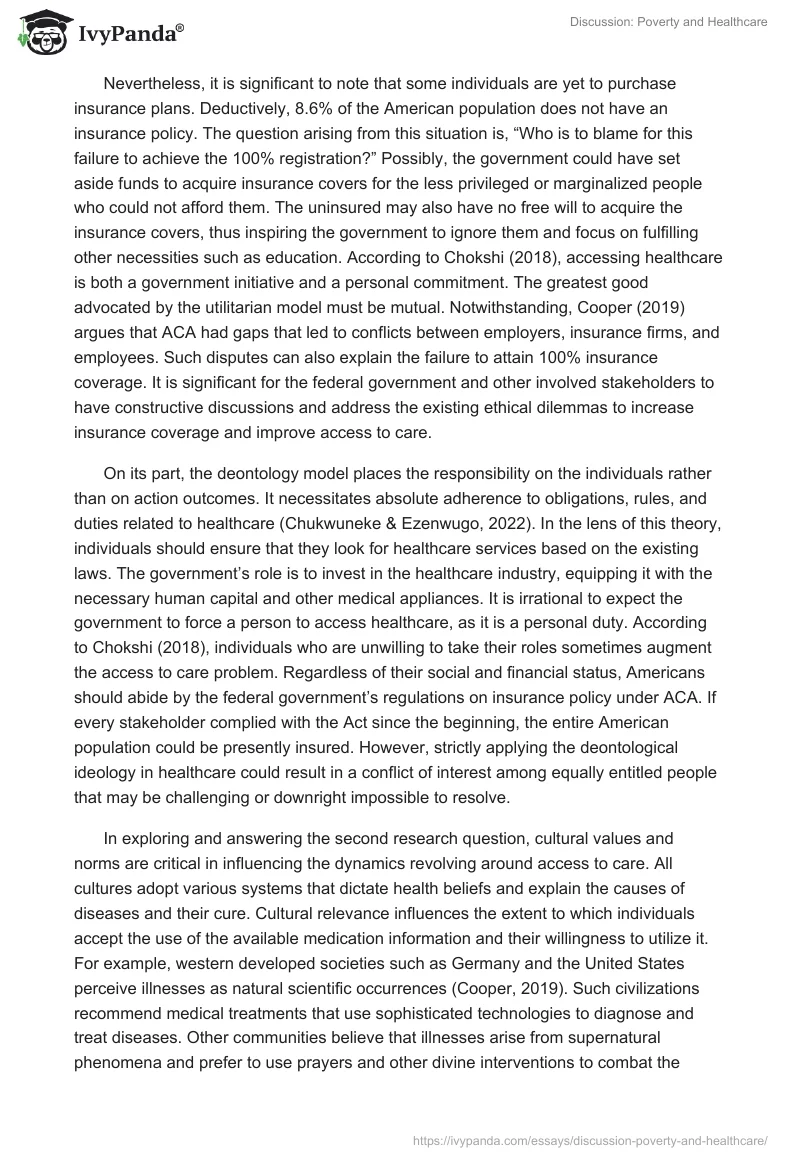 IvyPanda®

Discussion: Poverty and Healthcare

Nevertheless, it is significant to note that some individuals are yet to purchase insurance plans. Deductively, 8.6% of the American population does not have an insurance policy. The question arising from this situation is, “Who is to blame for this failure to achieve the 100% registration?” Possibly, the government could have set aside funds to acquire insurance covers for the less privileged or marginalized people who could not afford them. The uninsured may also have no free will to acquire the insurance covers, thus inspiring the government to ignore them and focus on fulfilling other necessities such as education. According to Chokshi (2018), accessing healthcare is both a government initiative and a personal commitment. The greatest good advocated by the utilitarian model must be mutual. Notwithstanding, Cooper (2019) argues that ACA had gaps that led to conflicts between employers, insurance firms, and employees. Such disputes can also explain the failure to attain 100% insurance coverage. It is significant for the federal government and other involved stakeholders to have constructive discussions and address the existing ethical dilemmas to increase insurance coverage and improve access to care.

On its part, the deontology model places the responsibility on the individuals rather than on action outcomes. It necessitates absolute adherence to obligations, rules, and duties related to healthcare (Chukwuneke & Ezenwugo, 2022). In the lens of this theory, individuals should ensure that they look for healthcare services based on the existing laws. The government’s role is to invest in the healthcare industry, equipping it with the necessary human capital and other medical appliances. It is irrational to expect the government to force a person to access healthcare, as it is a personal duty. According to Chokshi (2018), individuals who are unwilling to take their roles sometimes augment the access to care problem. Regardless of their social and financial status, Americans should abide by the federal government’s regulations on insurance policy under ACA. If every stakeholder complied with the Act since the beginning, the entire American population could be presently insured. However, strictly applying the deontological ideology in healthcare could result in a conflict of interest among equally entitled people that may be challenging or downright impossible to resolve.

In exploring and answering the second research question, cultural values and norms are critical in influencing the dynamics revolving around access to care. All cultures adopt various systems that dictate health beliefs and explain the causes of diseases and their cure. Cultural relevance influences the extent to which individuals accept the use of the available medication information and their willingness to utilize it. For example, western developed societies such as Germany and the United States perceive illnesses as natural scientific occurrences (Cooper, 2019). Such civilizations recommend medical treatments that use sophisticated technologies to diagnose and treat diseases. Other communities believe that illnesses arise from supernatural phenomena and prefer to use prayers and other divine interventions to combat the

https://ivypanda.com/essays/discussion-poverty-and-healthcare/